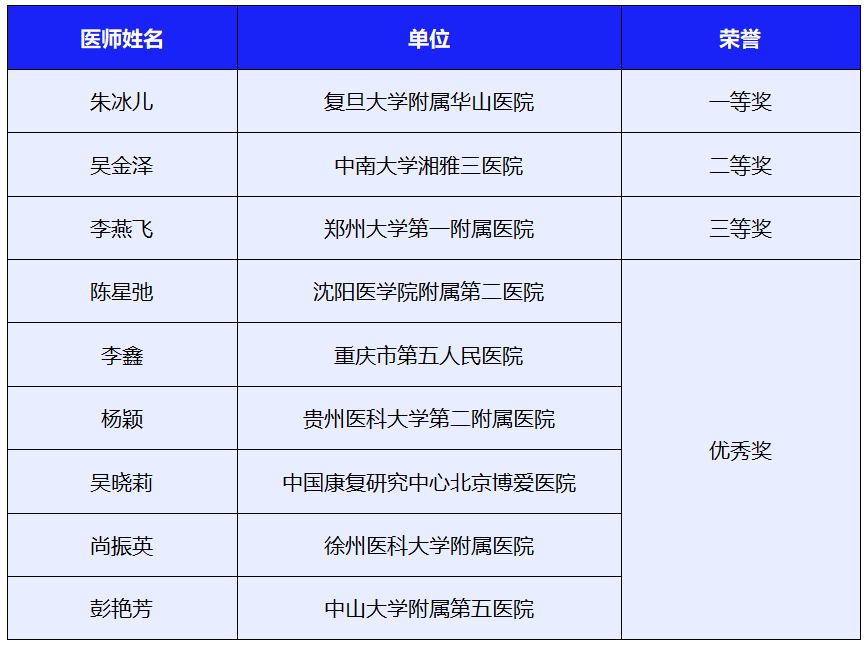 | 医师姓名 | 单位 | 荣誉 |
|---|---|---|
| 朱冰儿 | 复旦大学附属华山医院 | 一等奖 |
| 吴金泽 | 中南大学湘雅三医院 | 二等奖 |
| 李燕飞 | 郑州大学第一附属医院 | 三等奖 |
| 陈星弛 | 沈阳医学院附属第二医院 | 优秀奖 |
| 李鑫 | 重庆市第五人民医院 | |
| 杨颖 | 贵州医科大学第二附属医院 | |
| 吴晓莉 | 中国康复研究中心北京博爱医院 | |
| 尚振英 | 徐州医科大学附属医院 | |
| 彭艳芳 | 中山大学附属第五医院 | |